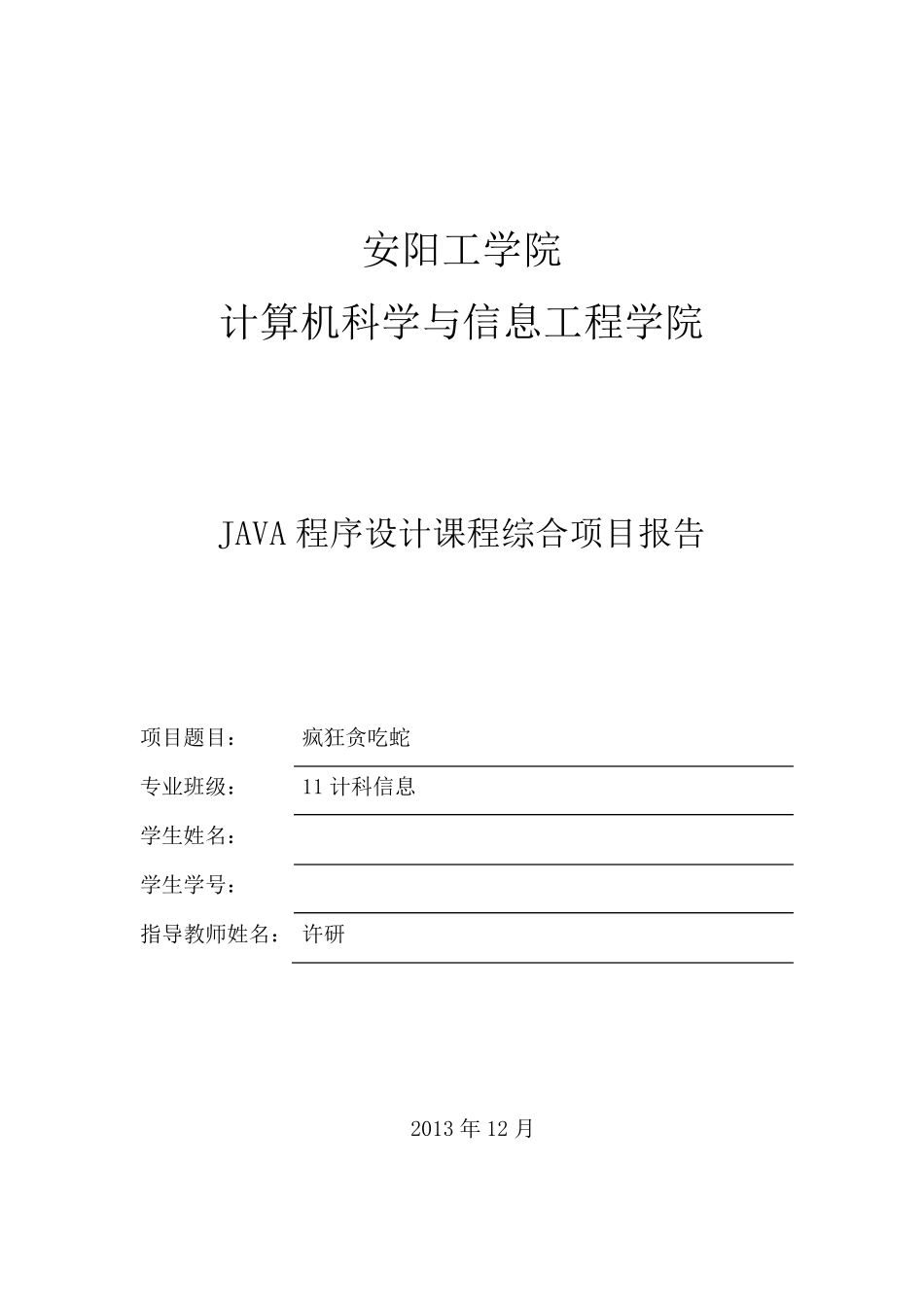 安阳工学院

计算机科学与信息工程学院

JAVA 程序设计课程综合项目报告

项目题目： 疯狂贪吃蛇

专业班级： 11 计科信息

学生姓名：

学生学号：

指导教师姓名： 许研

2013 年 12 月